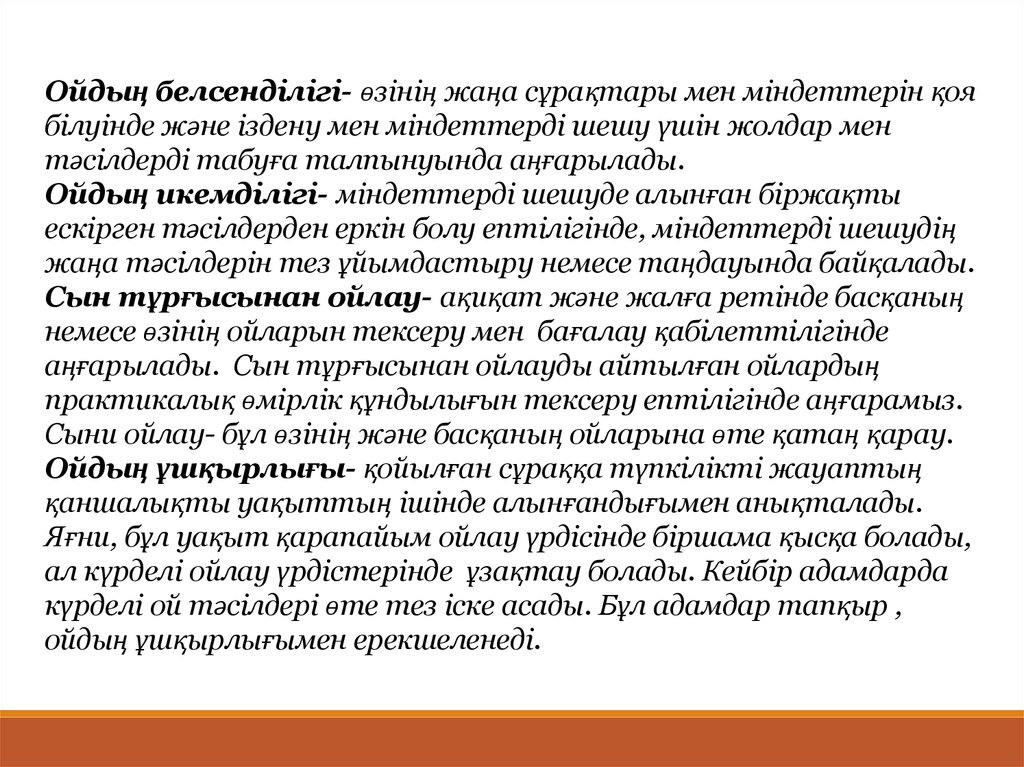 Ойдың белсенділігі- өзінің жаңа сұрақтары мен міндеттерін қоя білуінде және іздену мен міндеттерді шешу үшін жолдар мен тәсілдерді табуға талпынуында аңғарылады.
Ойдың икемділігі- міндеттерді шешуде алынған біржақты ескірген тәсілдерден еркін болу ептілігінде, міндеттерді шешудің жаңа тәсілдерін тез ұйымдастыру немесе таңдауында байқалады.
Сын тұрғысынан ойлау- ақиқат және жалға ретінде басқаның немесе өзінің ойларын тексеру мен бағалау қабілеттілігінде аңғарылады. Сын тұрғысынан ойлауды айтылған ойлардың практикалық өмірлік құндылығын тексеру ептілігінде аңғарамыз. Сыни ойлау- бұл өзінің және басқаның ойларына өте қатаң қарау.
Ойдың ұшқырлығы- қойылған сұраққа түпкілікті жауаптың қаншалықты уақыттың ішінде алынғандығымен анықталады. Яғни, бұл уақыт қарапайым ойлау үрдісінде біршама қысқа болады, ал күрделі ойлау үрдістерінде ұзақтау болады. Кейбір адамдарда күрделі ой тәсілдері өте тез іске асады. Бұл адамдар тапқыр , ойдың ұшқырлығымен ерекшеленеді.